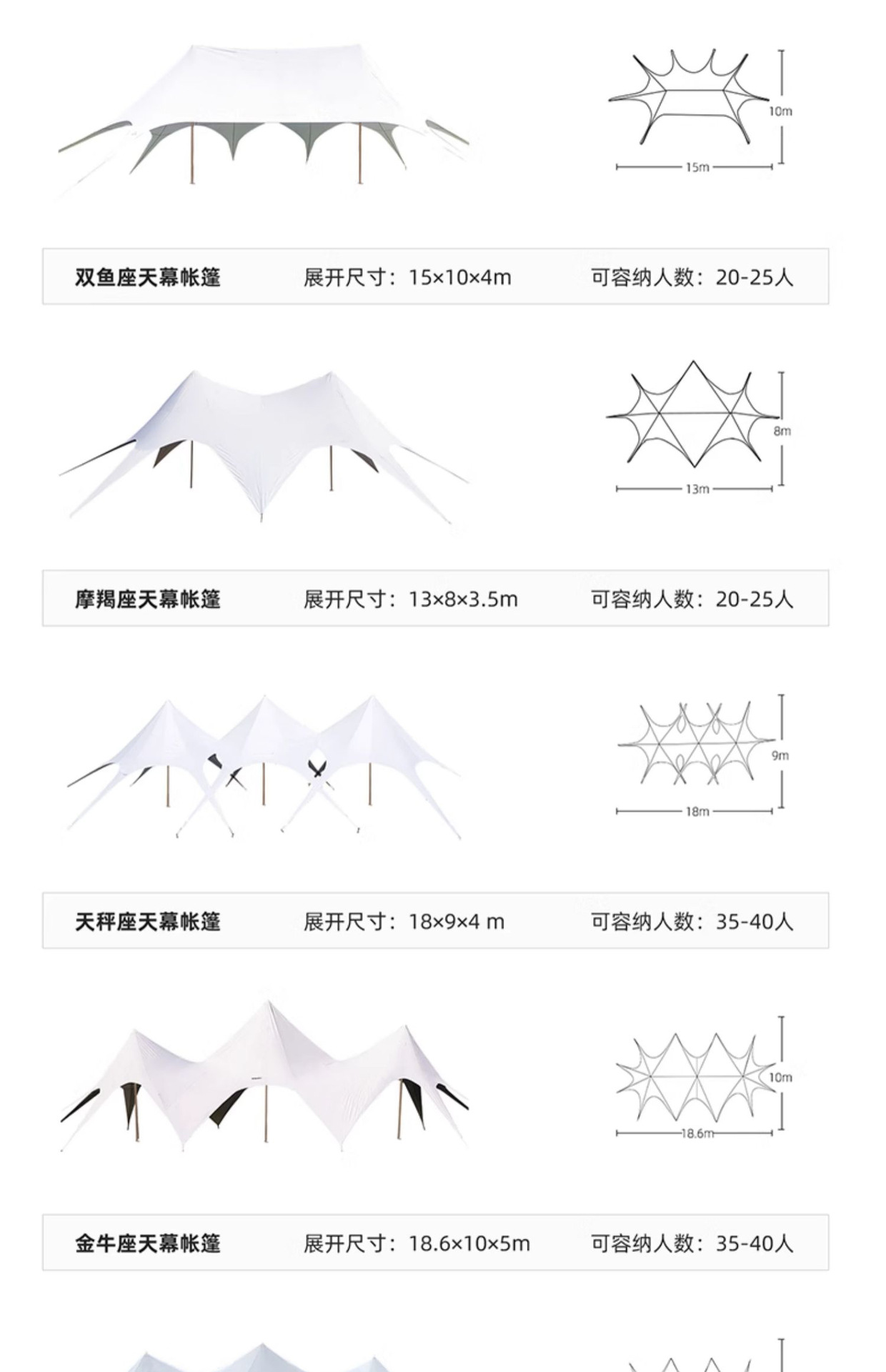 10m

15m

双鱼座天幕帐篷 展开尺寸：15×10×4m 可容纳人数：20-25人

8m

13m

摩羯座天幕帐篷 展开尺寸：13×8×3.5m 可容纳人数：20-25人

9m

18m

天秤座天幕帐篷 展开尺寸：18×9×4 m 可容纳人数：35-40人

10m

18.6m

金牛座天幕帐篷 展开尺寸：18.6×10×5m 可容纳人数：35-40人